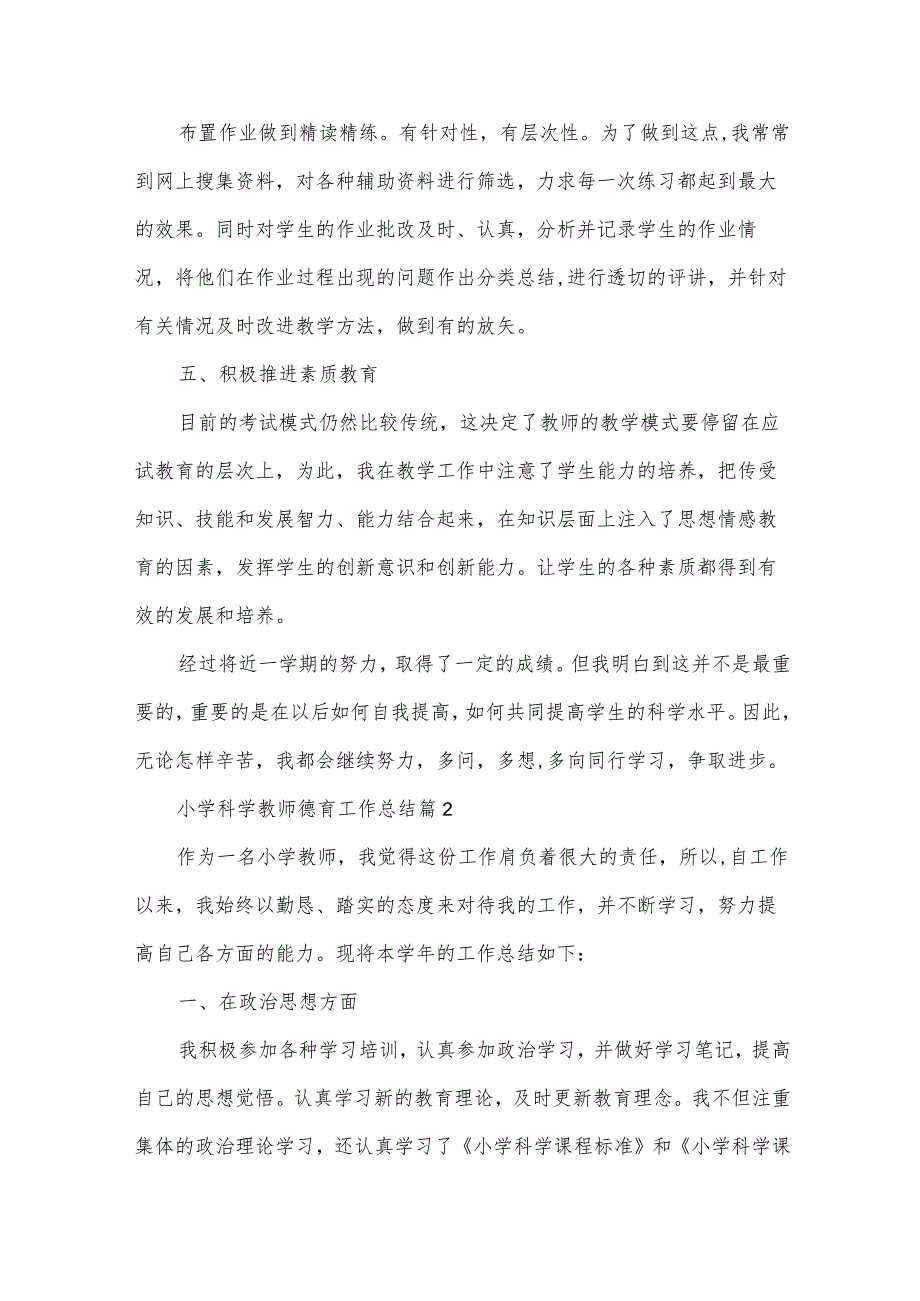 布置作业做到精读精练。有针对性，有层次性。为了做到这点,我常常到网上搜集资料，对各种辅助资料进行筛选，力求每一次练习都起到最大的效果。同时对学生的作业批改及时、认真，分析并记录学生的作业情况，将他们在作业过程出现的问题作出分类总结,进行透切的评讲，并针对有关情况及时改进教学方法，做到有的放矢。

五、积极推进素质教育

目前的考试模式仍然比较传统，这决定了教师的教学模式要停留在应试教育的层次上，为此，我在教学工作中注意了学生能力的培养，把传受知识、技能和发展智力、能力结合起来，在知识层面上注入了思想情感教育的因素，发挥学生的创新意识和创新能力。让学生的各种素质都得到有效的发展和培养。

经过将近一学期的努力，取得了一定的成绩。但我明白到这并不是最重要的,重要的是在以后如何自我提高，如何共同提高学生的科学水平。因此,无论怎样辛苦，我都会继续努力，多问，多想,多向同行学习，争取进步。

小学科学教师德育工作总结篇2

作为一名小学教师，我觉得这份工作肩负着很大的责任，所以,自工作以来，我始终以勤恳、踏实的态度来对待我的工作，并不断学习，努力提高自己各方面的能力。现将本学年的工作总结如下:

一、在政治思想方面

我积极参加各种学习培训，认真参加政治学习，并做好学习笔记，提高自己的思想觉悟。认真学习新的教育理论，及时更新教育理念。我不但注重集体的政治理论学习，还认真学习了《小学科学课程标准》和《小学科学课